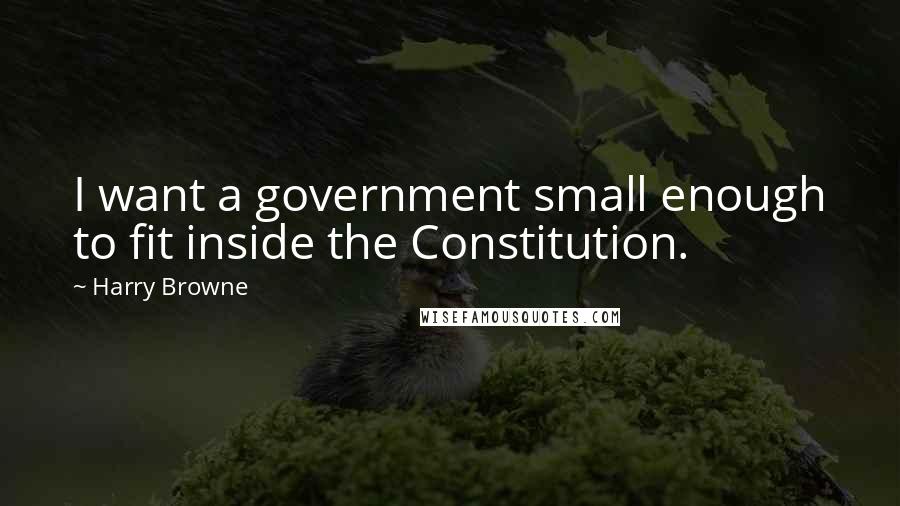 I want a government small enough to fit inside the Constitution.

~ Harry Browne

WISEFAMOUSQUOTES.COM